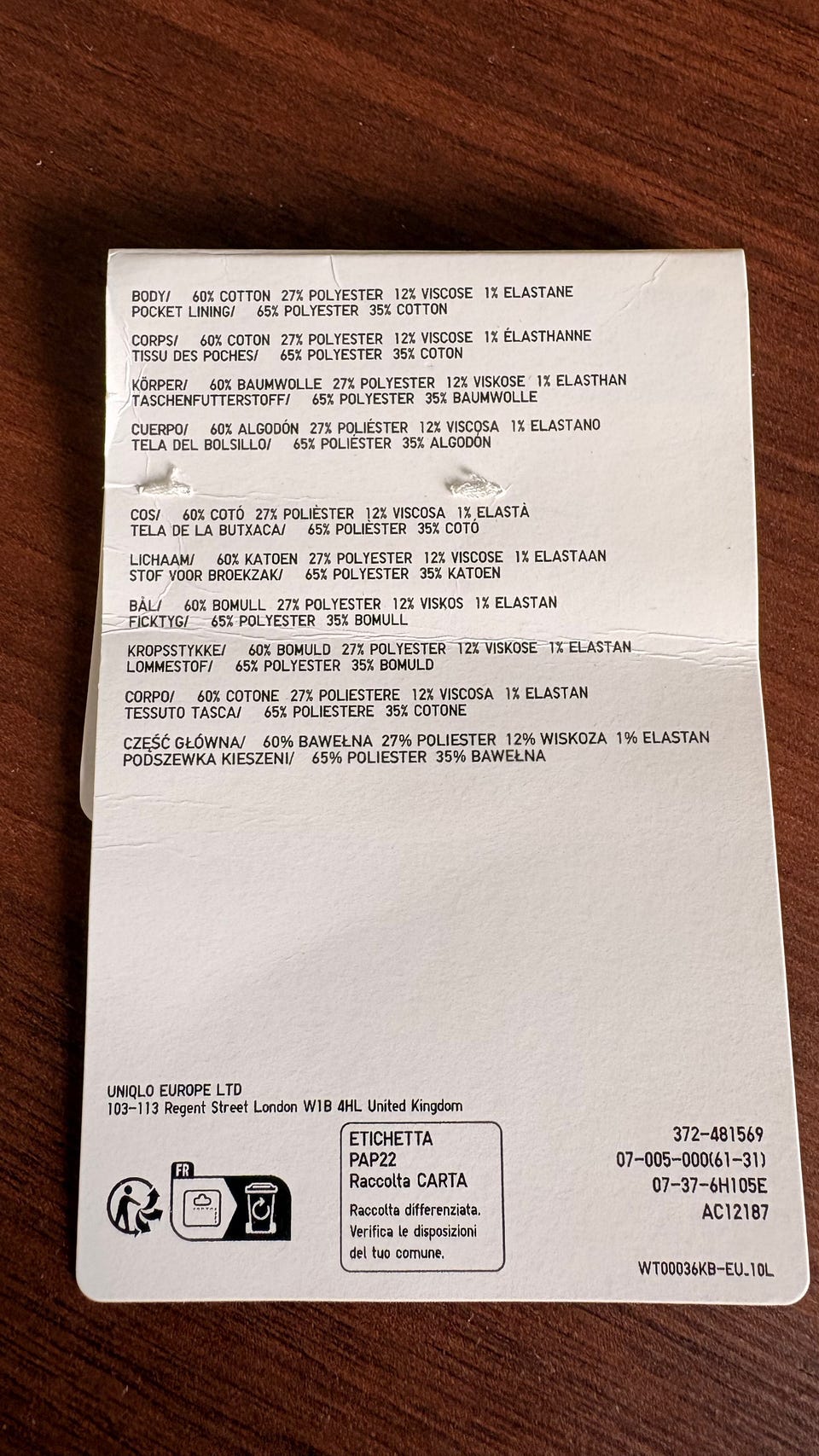 BODY/ 60% COTTON 27% POLYESTER 12% VISCOSE 1% ELASTANE
POCKET LINING/ 65% POLYESTER 35% COTTON

CORPS/ 60% COTON 27% POLYESTER 12% VISCOSE 1% ÉLASTHANNE
TISSU DES POCHES/ 65% POLYESTER 35% COTON

KÖRPER/ 60% BAUMWOLLE 27% POLYESTER 12% VISKOSE 1% ELASTHAN
TASCHENFUTTERSTOFF/ 65% POLYESTER 35% BAUMWOLLE

CUERPO/ 60% ALGODÓN 27% POLIÉSTER 12% VISCOSA 1% ELASTANO
TELA DEL BOLSILLO/ 65% POLIÉSTER 35% ALGODÓN

COS/ 60% COTÓ 27% POLIÈSTER 12% VISCOSA 1% ELASTÀ
TELA DE LA BUTXACA/ 65% POLIÈSTER 35% COTÓ

LICHAAM/ 60% KATOEN 27% POLYESTER 12% VISCOSE 1% ELASTAAN
STOF VOOR BROEKZAK/ 65% POLYESTER 35% KATOEN

BÅL/ 60% BOMULL 27% POLYESTER 12% VISKOS 1% ELASTAN
FICKTYG/ 65% POLYESTER 35% BOMULL

KROPSSTYKKE/ 60% BOMULD 27% POLYESTER 12% VISKOSE 1% ELASTAN
LOMMESTOF/ 65% POLYESTER 35% BOMULD

CORPO/ 60% COTONE 27% POLIESTERE 12% VISCOSA 1% ELASTAN
TESSUTO TASCA/ 65% POLIESTERE 35% COTONE

CZĘŚĆ GŁÓWNA/ 60% BAWEŁNA 27% POLIESTER 12% WISKOZA 1% ELASTAN
PODSZEWKA KIESZENI/ 65% POLIESTER 35% BAWEŁNA

UNIQLO EUROPE LTD
103-113 Regent Street London W1B 4HL United Kingdom

FR

ETICHETTA
PAP22
Raccolta CARTA
Raccolta differenziata.
Verifica le disposizioni
del tuo comune.

372-481569
07-005-000(61-31)
07-37-6H105E
AC12187

WT00036KB-EU_10L